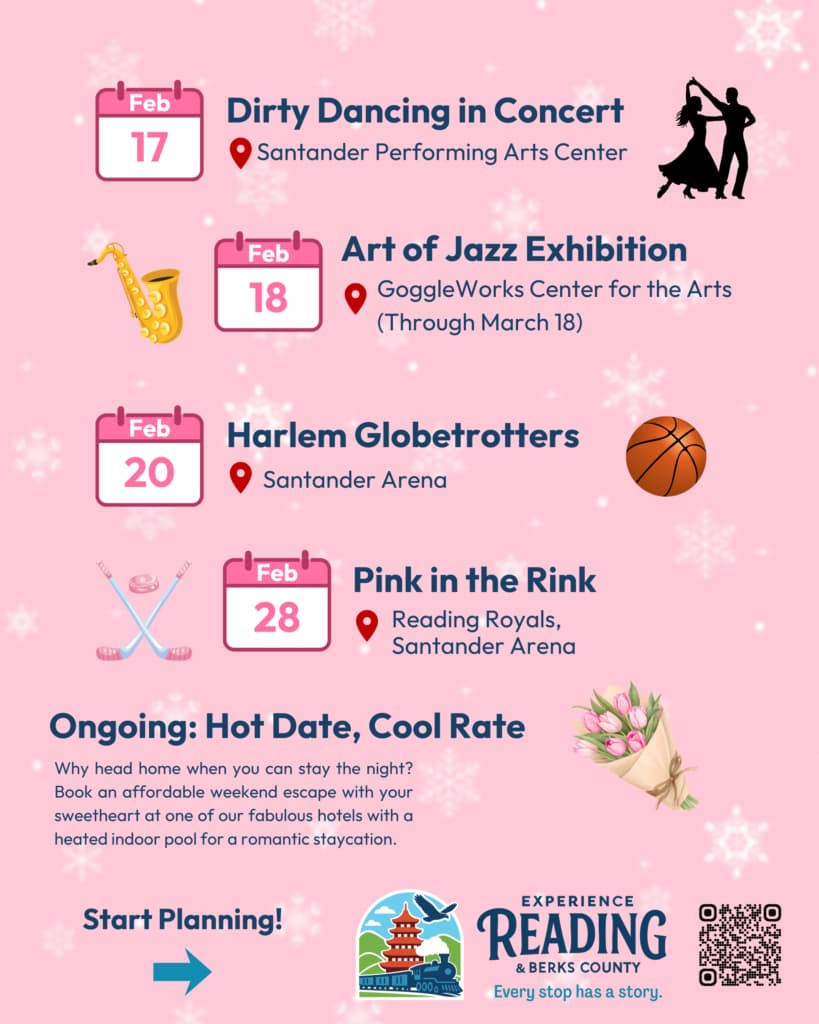 Feb
17

Dirty Dancing in Concert

Santander Performing Arts Center

Feb
18

Art of Jazz Exhibition

GoggleWorks Center for the Arts (Through March 18)

Feb
20

Harlem Globetrotters

Santander Arena

Feb
28

Pink in the Rink

Reading Royals, Santander Arena

Ongoing: Hot Date, Cool Rate

Why head home when you can stay the night? Book an affordable weekend escape with your sweetheart at one of our fabulous hotels with a heated indoor pool for a romantic staycation.

Start Planning!

EXPERIENCE
READING
& BERKS COUNTY
Every stop has a story.